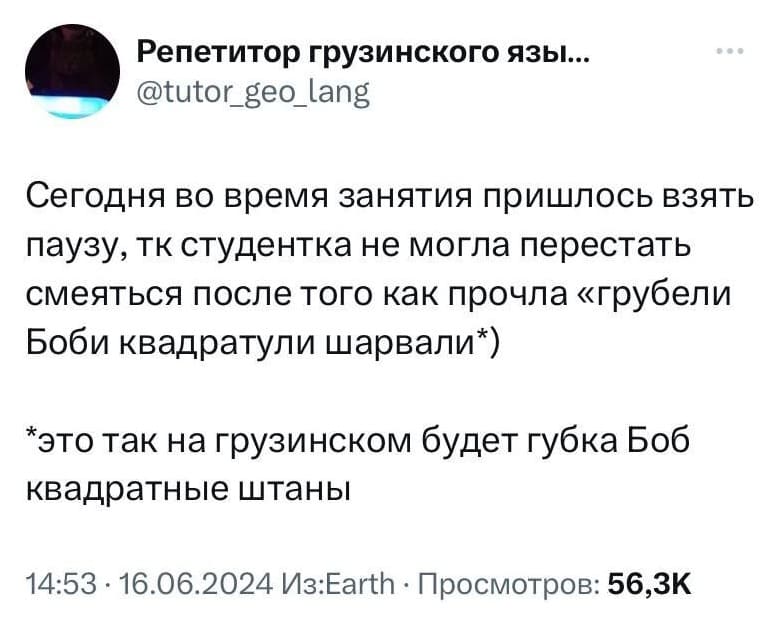 Репетитор грузинского язы...
@tutor_geo_lang

Сегодня во время занятия пришлось взять паузу, тк студентка не могла перестать смеяться после того как прочла «грубели Боби квадратули шарвали*)

*это так на грузинском будет губка Боб квадратные штаны

14:53 · 16.06.2024 Из:Earth · Просмотров: 56,3K